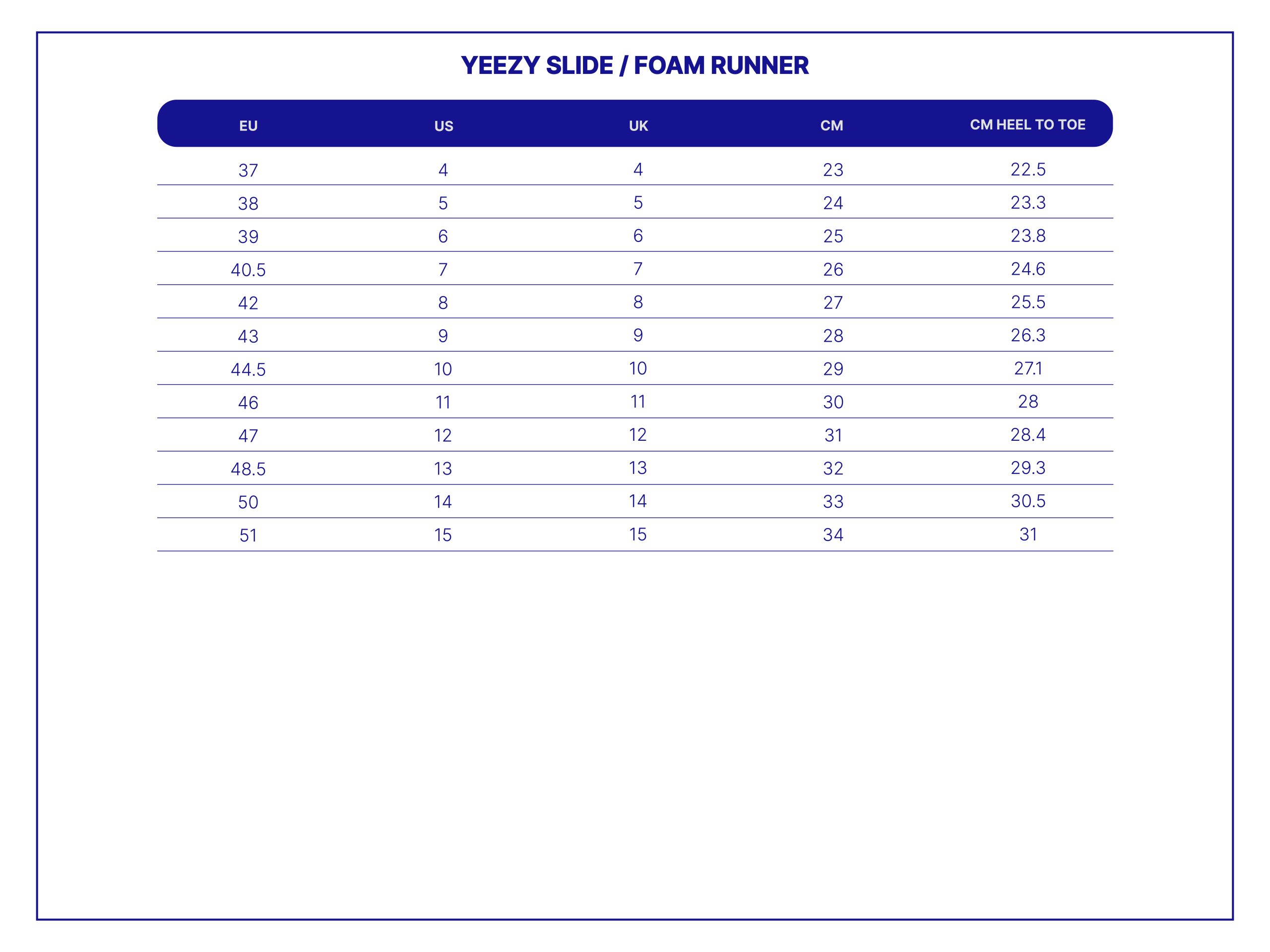 YEEZY SLIDE / FOAM RUNNER

| EU | US | UK | CM | CM HEEL TO TOE |
|---|---|---|---|---|
| 37 | 4 | 4 | 23 | 22.5 |
| 38 | 5 | 5 | 24 | 23.3 |
| 39 | 6 | 6 | 25 | 23.8 |
| 40.5 | 7 | 7 | 26 | 24.6 |
| 42 | 8 | 8 | 27 | 25.5 |
| 43 | 9 | 9 | 28 | 26.3 |
| 44.5 | 10 | 10 | 29 | 27.1 |
| 46 | 11 | 11 | 30 | 28 |
| 47 | 12 | 12 | 31 | 28.4 |
| 48.5 | 13 | 13 | 32 | 29.3 |
| 50 | 14 | 14 | 33 | 30.5 |
| 51 | 15 | 15 | 34 | 31 |